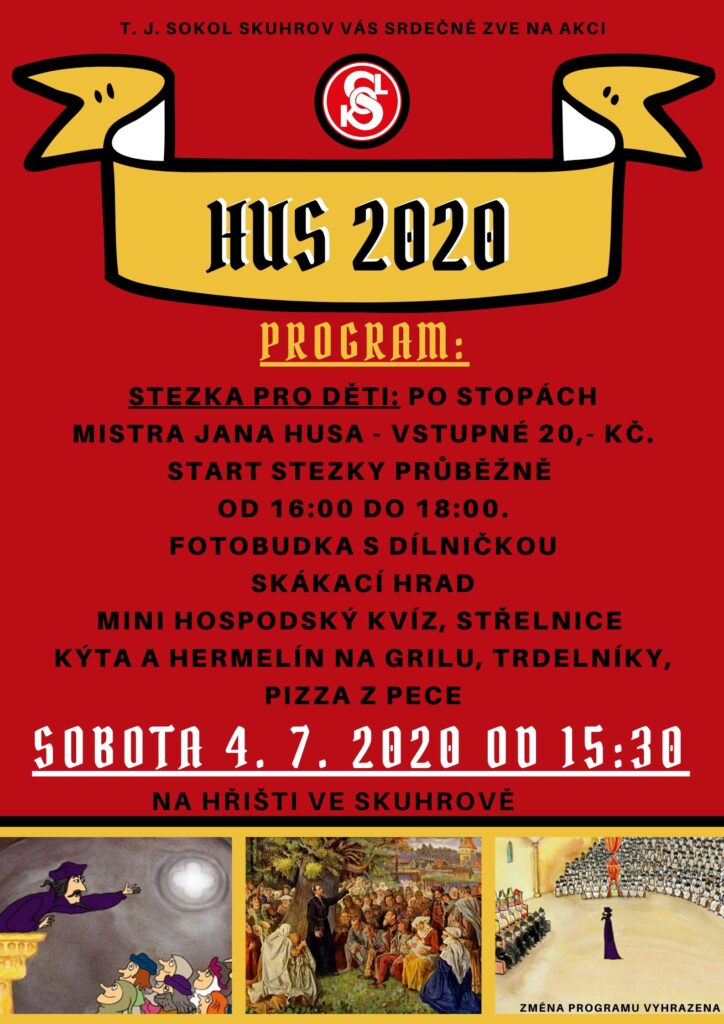 T. J. SOKOL SKUHROV VÁS SRDEČNĚ ZVE NA AKCI

HUS 2020

PROGRAM:

STEZKA PRO DĚTI: PO STOPÁCH MISTRA JANA HUSA - VSTUPNÉ 20,- KČ. START STEZKY PRŮBĚŽNĚ OD 16:00 DO 18:00.
FOTOBUDKA S DÍLNIČKOU
SKÁKACÍ HRAD
MINI HOSPODSKÝ KVÍZ, STŘELNICE
KÝTA A HERMELÍN NA GRILU, TRDELNÍKY, PIZZA Z PECE

SOBOTA 4. 7. 2020 OD 15:30

NA HŘIŠTI VE SKUHROVĚ

ZMĚNA PROGRAMU VYHRAZENA